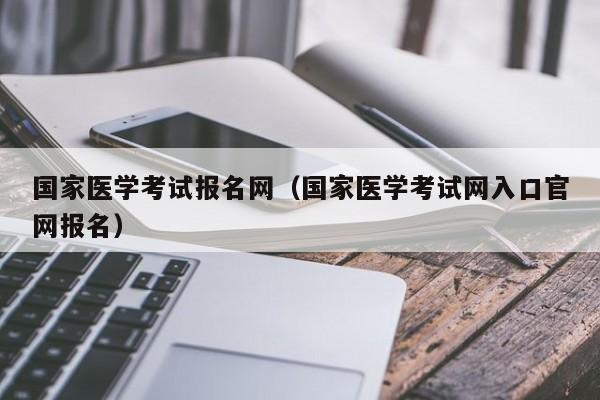 国家医学考试报名网（国家医学考试网入口官网报名）